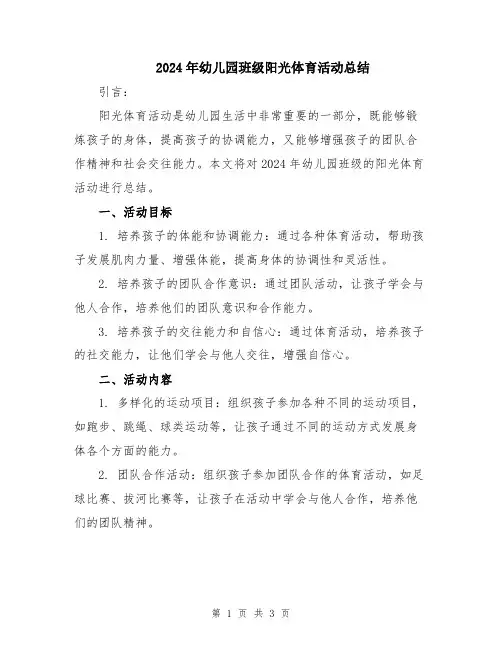 2024年幼儿园班级阳光体育活动总结

引言：

阳光体育活动是幼儿园生活中非常重要的一部分，既能够锻炼孩子的身体，提高孩子的协调能力，又能够增强孩子的团队合作精神和社会交往能力。本文将对2024年幼儿园班级的阳光体育活动进行总结。

一、活动目标

1. 培养孩子的体能和协调能力：通过各种体育活动，帮助孩子发展肌肉力量、增强体能，提高身体的协调性和灵活性。

2. 培养孩子的团队合作意识：通过团队活动，让孩子学会与他人合作，培养他们的团队意识和合作能力。

3. 培养孩子的交往能力和自信心：通过体育活动，培养孩子的社交能力，让他们学会与他人交往，增强自信心。

二、活动内容

1. 多样化的运动项目：组织孩子参加各种不同的运动项目，如跑步、跳绳、球类运动等，让孩子通过不同的运动方式发展身体各个方面的能力。

2. 团队合作活动：组织孩子参加团队合作的体育活动，如足球比赛、拔河比赛等，让孩子在活动中学会与他人合作，培养他们的团队精神。

第 1 页 共 3 页